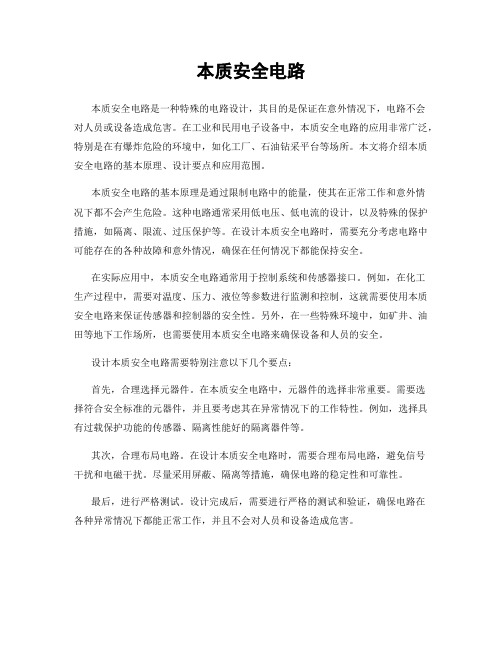 本质安全电路

本质安全电路是一种特殊的电路设计，其目的是保证在意外情况下，电路不会对人员或设备造成危害。在工业和民用电子设备中，本质安全电路的应用非常广泛，特别是在有爆炸危险的环境中，如化工厂、石油钻采平台等场所。本文将介绍本质安全电路的基本原理、设计要点和应用范围。

本质安全电路的基本原理是通过限制电路中的能量，使其在正常工作和意外情况下都不会产生危险。这种电路通常采用低电压、低电流的设计，以及特殊的保护措施，如隔离、限流、过压保护等。在设计本质安全电路时，需要充分考虑电路中可能存在的各种故障和意外情况，确保在任何情况下都能保持安全。

在实际应用中，本质安全电路通常用于控制系统和传感器接口。例如，在化工生产过程中，需要对温度、压力、液位等参数进行监测和控制，这就需要使用本质安全电路来保证传感器和控制器的安全性。另外，在一些特殊环境中，如矿井、油田等地下工作场所，也需要使用本质安全电路来确保设备和人员的安全。

设计本质安全电路需要特别注意以下几个要点：

首先，合理选择元器件。在本质安全电路中，元器件的选择非常重要。需要选择符合安全标准的元器件，并且要考虑其在异常情况下的工作特性。例如，选择具有过载保护功能的传感器、隔离性能好的隔离器件等。

其次，合理布局电路。在设计本质安全电路时，需要合理布局电路，避免信号干扰和电磁干扰。尽量采用屏蔽、隔离等措施，确保电路的稳定性和可靠性。

最后，进行严格测试。设计完成后，需要进行严格的测试和验证，确保电路在各种异常情况下都能正常工作，并且不会对人员和设备造成危害。